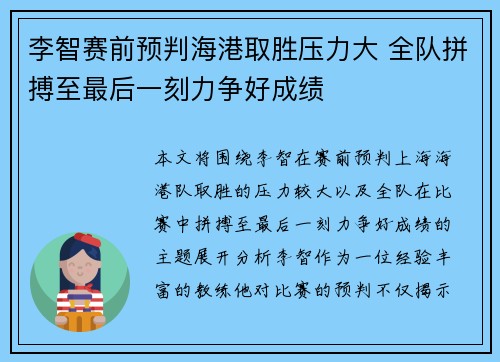 李智赛前预判海港取胜压力大 全队拼搏至最后一刻力争好成绩

本文将围绕李智在赛前预判上海海港队取胜的压力较大以及全队在比赛中拼搏至最后一刻力争好成绩的主题展开分析李智作为一位经验丰富的教练他对比赛的预判不仅揭示